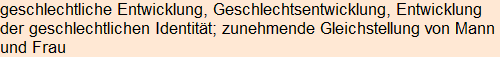 geschlechtliche Entwicklung, Geschlechtsentwicklung, Entwicklung der geschlechtlichen Identität; zunehmende Gleichstellung von Mann und Frau